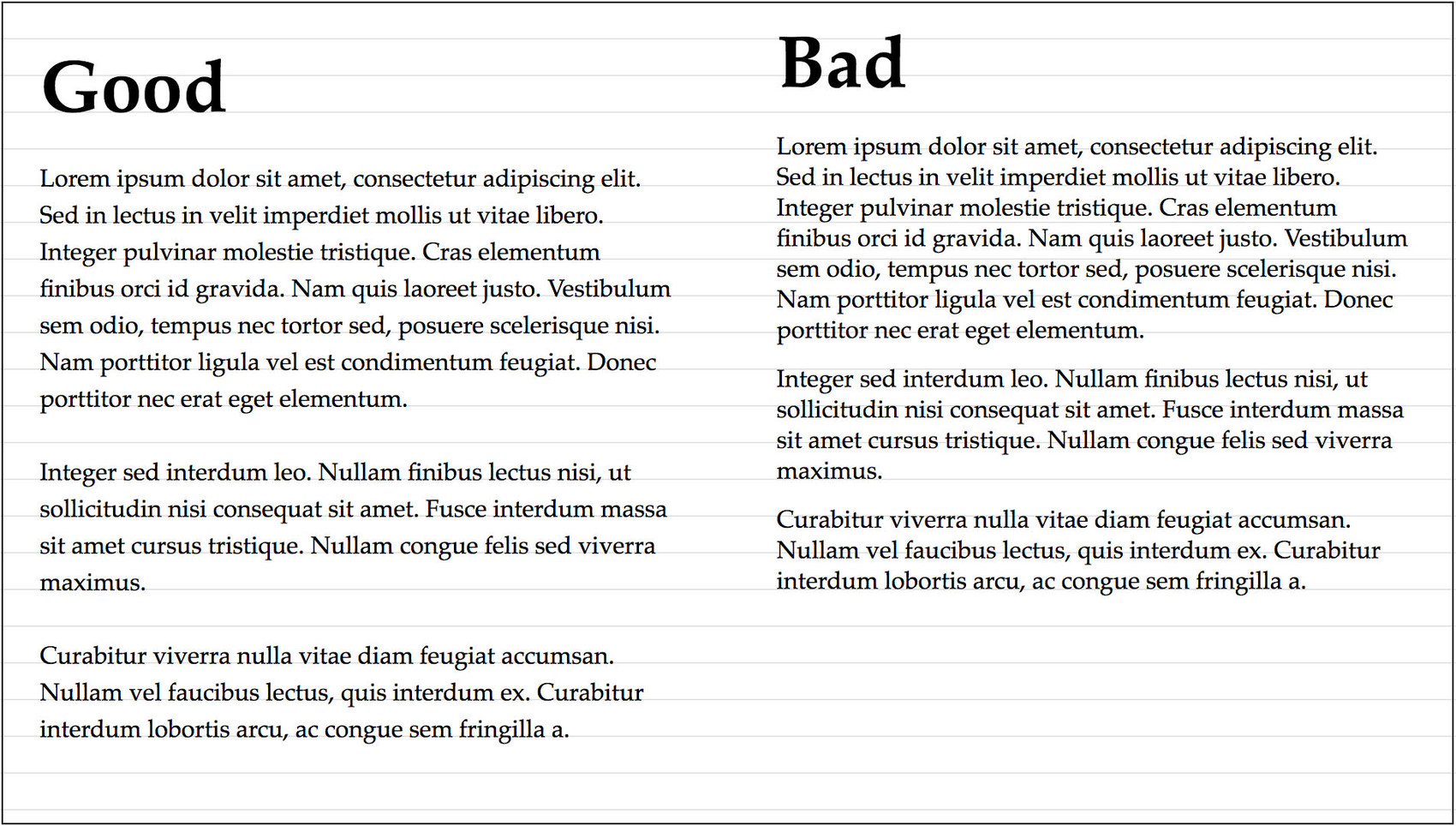 Good

Lorem ipsum dolor sit amet, consectetur adipiscing elit. Sed in lectus in velit imperdiet mollis ut vitae libero. Integer pulvinar molestie tristique. Cras elementum finibus orci id gravida. Nam quis laoreet justo. Vestibulum sem odio, tempus nec tortor sed, posuere scelerisque nisi. Nam porttitor ligula vel est condimentum feugiat. Donec porttitor nec erat eget elementum.

Integer sed interdum leo. Nullam finibus lectus nisi, ut sollicitudin nisi consequat sit amet. Fusce interdum massa sit amet cursus tristique. Nullam congue felis sed viverra maximus.

Curabitur viverra nulla vitae diam feugiat accumsan. Nullam vel faucibus lectus, quis interdum ex. Curabitur interdum lobortis arcu, ac congue sem fringilla a.

Bad

Lorem ipsum dolor sit amet, consectetur adipiscing elit. Sed in lectus in velit imperdiet mollis ut vitae libero. Integer pulvinar molestie tristique. Cras elementum finibus orci id gravida. Nam quis laoreet justo. Vestibulum sem odio, tempus nec tortor sed, posuere scelerisque nisi. Nam porttitor ligula vel est condimentum feugiat. Donec porttitor nec erat eget elementum.

Integer sed interdum leo. Nullam finibus lectus nisi, ut sollicitudin nisi consequat sit amet. Fusce interdum massa sit amet cursus tristique. Nullam congue felis sed viverra maximus.

Curabitur viverra nulla vitae diam feugiat accumsan. Nullam vel faucibus lectus, quis interdum ex. Curabitur interdum lobortis arcu, ac congue sem fringilla a.